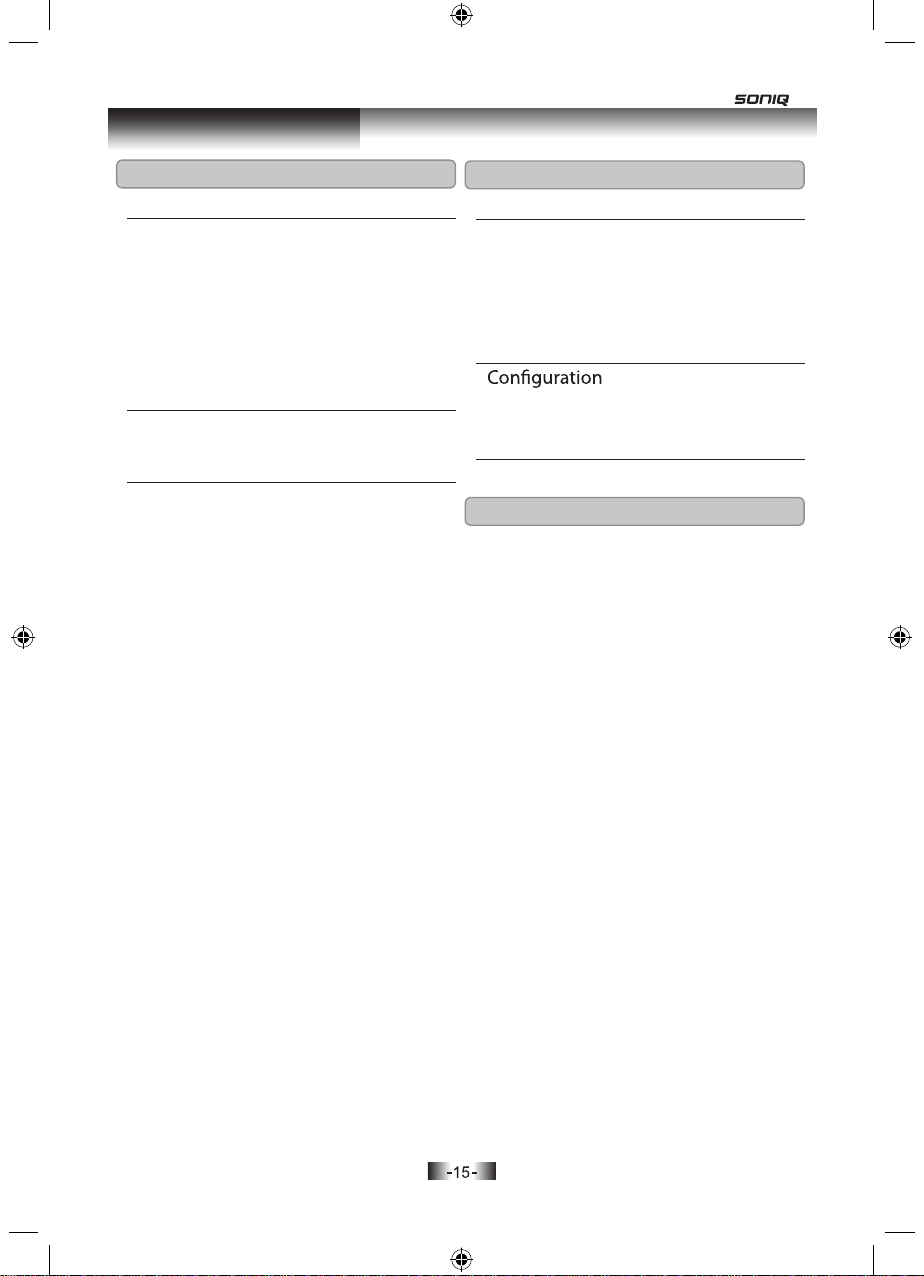 SONIQ

Configuration

-15-